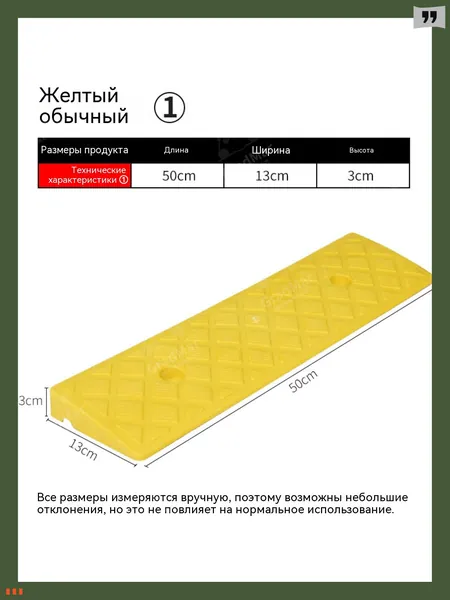 Желтый обычный ①

| Размеры продукта | Длина | Ширина | Высота |
|---|---|---|---|
| Технические характеристики ① | 50cm | 13cm | 3cm |

3cm

13cm

50cm

Все размеры измеряются вручную, поэтому возможны небольшие отклонения, но это не повлияет на нормальное использование.